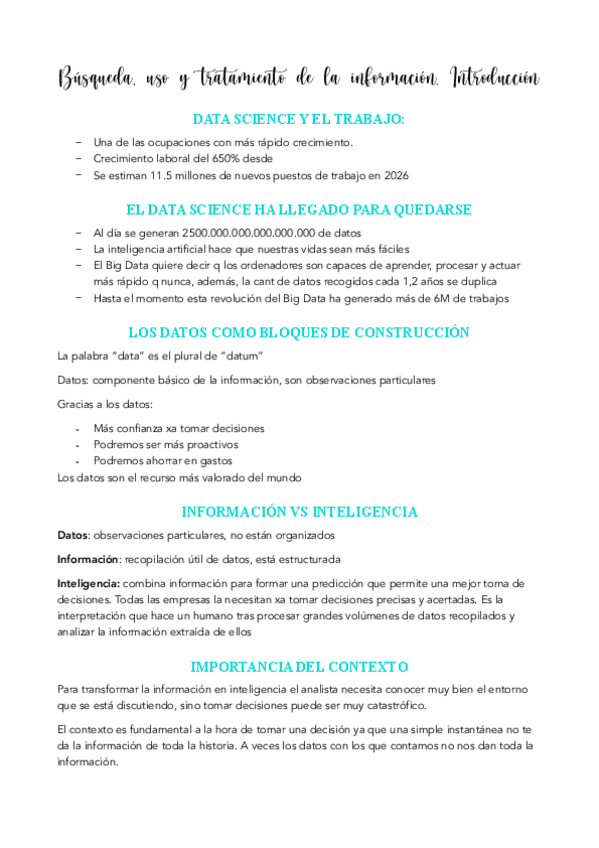 Búsqueda, uso y tratamiento de la información. Introducción

DATA SCIENCE Y EL TRABAJO:

- Una de las ocupaciones con más rápido crecimiento.
- Crecimiento laboral del 650% desde
- Se estiman 11.5 millones de nuevos puestos de trabajo en 2026

EL DATA SCIENCE HA LLEGADO PARA QUEDARSE

- Al día se generan 2500.000.000.000.000.000 de datos
- La inteligencia artificial hace que nuestras vidas sean más fáciles
- El Big Data quiere decir q los ordenadores son capaces de aprender, procesar y actuar más rápido q nunca, además, la cant de datos recogidos cada 1,2 años se duplica
- Hasta el momento esta revolución del Big Data ha generado más de 6M de trabajos

LOS DATOS COMO BLOQUES DE CONSTRUCCIÓN

La palabra "data" es el plural de "datum"

Datos: componente básico de la información, son observaciones particulares

Gracias a los datos:

- Más confianza xa tomar decisiones
- Podremos ser más proactivos
- Podremos ahorrar en gastos

Los datos son el recurso más valorado del mundo

INFORMACIÓN VS INTELIGENCIA

Datos: observaciones particulares, no están organizados

Información: recopilación útil de datos, está estructurada

Inteligencia: combina información para formar una predicción que permite una mejor toma de decisiones. Todas las empresas la necesitan xa tomar decisiones precisas y acertadas. Es la interpretación que hace un humano tras procesar grandes volúmenes de datos recopilados y analizar la información extraída de ellos

IMPORTANCIA DEL CONTEXTO

Para transformar la información en inteligencia el analista necesita conocer muy bien el entorno que se está discutiendo, sino tomar decisiones puede ser muy catastrófico.

El contexto es fundamental a la hora de tomar una decisión ya que una simple instantánea no te da la información de toda la historia. A veces los datos con los que contamos no nos dan toda la información.